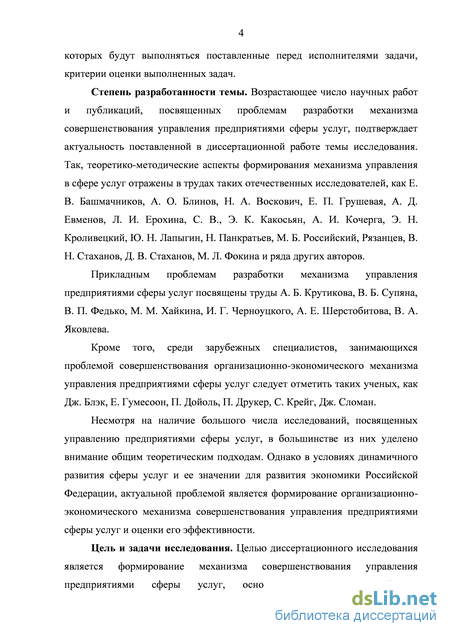 4

которых будут выполняться поставленные перед исполнителями задачи, критерии оценки выполненных задач.

**Степень разработанности темы.** Возрастающее число научных работ и публикаций, посвященных проблемам разработки механизма совершенствования управления предприятиями сферы услуг, подтверждает актуальность поставленной в диссертационной работе темы исследования. Так, теоретико-методические аспекты формирования механизма управления в сфере услуг отражены в трудах таких отечественных исследователей, как Е. В. Башмачников, А. О. Блинов, Н. А. Воскович, Е. П. Грушевая, А. Д. Евменов, Л. И. Ерохина, С. В., Э. К. Какосьян, А. И. Кочерга, Э. Н. Кроливецкий, Ю. Н. Лапыгин, Н. Панкратьев, М. Б. Российский, Рязанцев, В. Н. Стаханов, Д. В. Стаханов, М. Л. Фокина и ряда других авторов.

Прикладным проблемам разработки механизма управления предприятиями сферы услуг посвящены труды А. Б. Крутикова, В. Б. Супяна, В. П. Федько, М. М. Хайкина, И. Г. Черноуцкого, А. Е. Шерстобитова, В. А. Яковлева.

Кроме того, среди зарубежных специалистов, занимающихся проблемой совершенствования организационно-экономического механизма управления предприятиями сферы услуг следует отметить таких ученых, как Дж. Блэк, Е. Гумесоон, П. Дойоль, П. Друкер, С. Крейг, Дж. Сломан.

Несмотря на наличие большого числа исследований, посвященных управлению предприятиями сферы услуг, в большинстве из них уделено внимание общим теоретическим подходам. Однако в условиях динамичного развития сферы услуг и ее значении для развития экономики Российской Федерации, актуальной проблемой является формирование организационно-экономического механизма совершенствования управления предприятиями сферы услуг и оценки его эффективности.

**Цель и задачи исследования.** Целью диссертационного исследования является формирование механизма совершенствования управления предприятиями сферы услуг, осно

dsLib.net
библиотека диссертаций